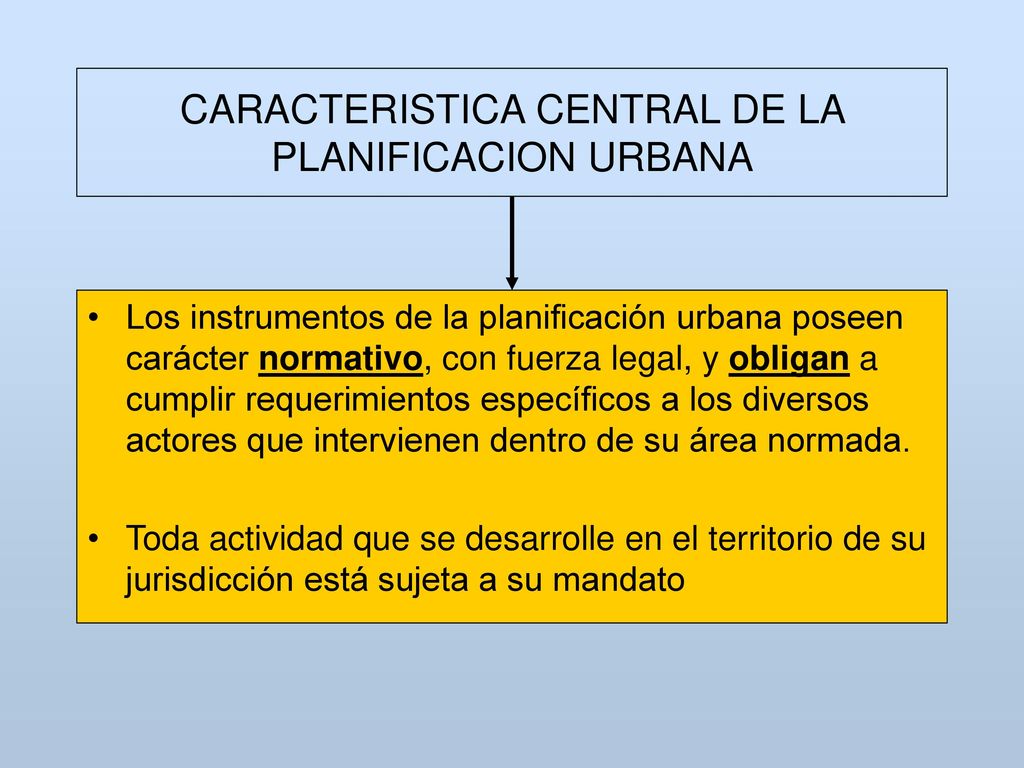 CARACTERISTICA CENTRAL DE LA PLANIFICACION URBANA

• Los instrumentos de la planificación urbana poseen carácter normativo, con fuerza legal, y obligan a cumplir requerimientos específicos a los diversos actores que intervienen dentro de su área normada.

• Toda actividad que se desarrolle en el territorio de su jurisdicción está sujeta a su mandato